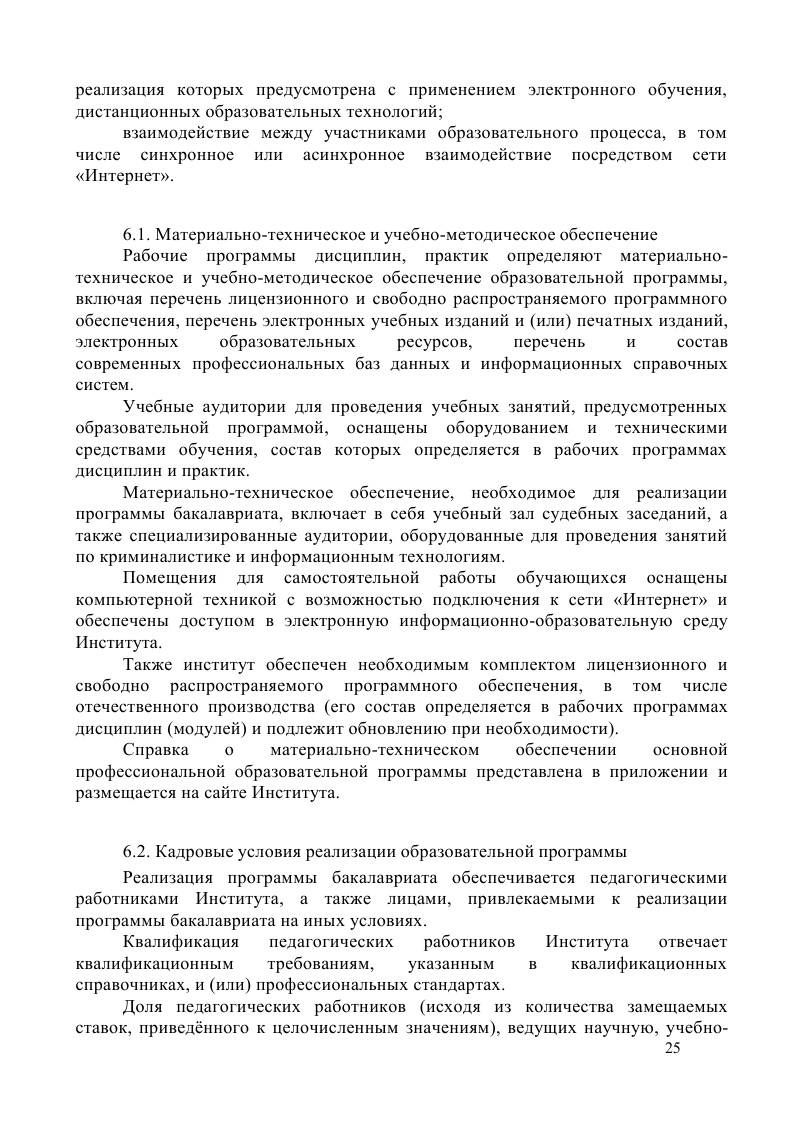 реализация которых предусмотрена с применением электронного обучения, дистанционных образовательных технологий;

взаимодействие между участниками образовательного процесса, в том числе синхронное или асинхронное взаимодействие посредством сети «Интернет».

6.1. Материально-техническое и учебно-методическое обеспечение

Рабочие программы дисциплин, практик определяют материально-техническое и учебно-методическое обеспечение образовательной программы, включая перечень лицензионного и свободно распространяемого программного обеспечения, перечень электронных учебных изданий и (или) печатных изданий, электронных образовательных ресурсов, перечень и состав современных профессиональных баз данных и информационных справочных систем.

Учебные аудитории для проведения учебных занятий, предусмотренных образовательной программой, оснащены оборудованием и техническими средствами обучения, состав которых определяется в рабочих программах дисциплин и практик.

Материально-техническое обеспечение, необходимое для реализации программы бакалавриата, включает в себя учебный зал судебных заседаний, а также специализированные аудитории, оборудованные для проведения занятий по криминалистике и информационным технологиям.

Помещения для самостоятельной работы обучающихся оснащены компьютерной техникой с возможностью подключения к сети «Интернет» и обеспечены доступом в электронную информационно-образовательную среду Института.

Также институт обеспечен необходимым комплектом лицензионного и свободно распространяемого программного обеспечения, в том числе отечественного производства (его состав определяется в рабочих программах дисциплин (модулей) и подлежит обновлению при необходимости).

Справка о материально-техническом обеспечении основной профессиональной образовательной программы представлена в приложении и размещается на сайте Института.

6.2. Кадровые условия реализации образовательной программы

Реализация программы бакалавриата обеспечивается педагогическими работниками Института, а также лицами, привлекаемыми к реализации программы бакалавриата на иных условиях.

Квалификация педагогических работников Института отвечает квалификационным требованиям, указанным в квалификационных справочниках, и (или) профессиональных стандартах.

Доля педагогических работников (исходя из количества замещаемых ставок, приведённого к целочисленным значениям), ведущих научную, учебно-

25